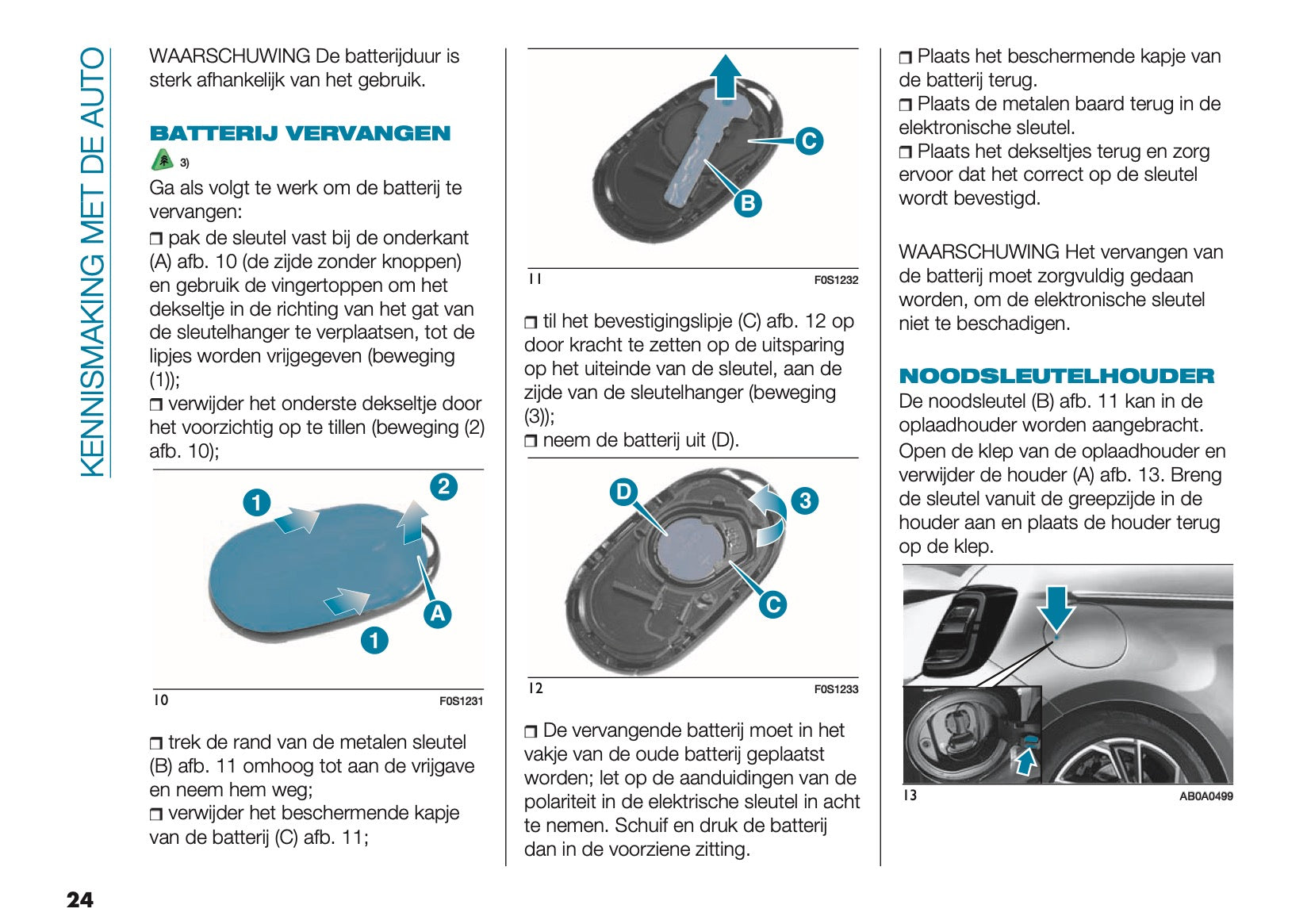 KENNISMAKING MET DE AUTO

WAARSCHUWING De batterijduur is sterk afhankelijk van het gebruik.

BATTERIJ VERVANGEN

3)

Ga als volgt te werk om de batterij te vervangen:

❒ pak de sleutel vast bij de onderkant (A) afb. 10 (de zijde zonder knoppen) en gebruik de vingertoppen om het dekseltje in de richting van het gat van de sleutelhanger te verplaatsen, tot de lipjes worden vrijgegeven (beweging (1));

❒ verwijder het onderste dekseltje door het voorzichtig op te tillen (beweging (2) afb. 10);

1
2
A
1

10 F0S1231

❒ trek de rand van de metalen sleutel (B) afb. 11 omhoog tot aan de vrijgave en neem hem weg;

❒ verwijder het beschermende kapje van de batterij (C) afb. 11;

C
B

11 F0S1232

❒ til het bevestigingslipje (C) afb. 12 op door kracht te zetten op de uitsparing op het uiteinde van de sleutel, aan de zijde van de sleutelhanger (beweging (3));

❒ neem de batterij uit (D).

D
3
C

12 F0S1233

❒ De vervangende batterij moet in het vakje van de oude batterij geplaatst worden; let op de aanduidingen van de polariteit in de elektrische sleutel in acht te nemen. Schuif en druk de batterij dan in de voorziene zitting.

❒ Plaats het beschermende kapje van de batterij terug.

❒ Plaats de metalen baard terug in de elektronische sleutel.

❒ Plaats het dekseltjes terug en zorg ervoor dat het correct op de sleutel wordt bevestigd.

WAARSCHUWING Het vervangen van de batterij moet zorgvuldig gedaan worden, om de elektronische sleutel niet te beschadigen.

NOODSLEUTELHOUDER

De noodsleutel (B) afb. 11 kan in de oplaadhouder worden aangebracht.

Open de klep van de oplaadhouder en verwijder de houder (A) afb. 13. Breng de sleutel vanuit de greepzijde in de houder aan en plaats de houder terug op de klep.

13 AB0A0499

24